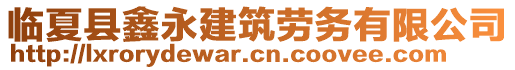 临夏县鑫永建筑劳务有限公司
http://lxrorydewar.cn.coovee.com